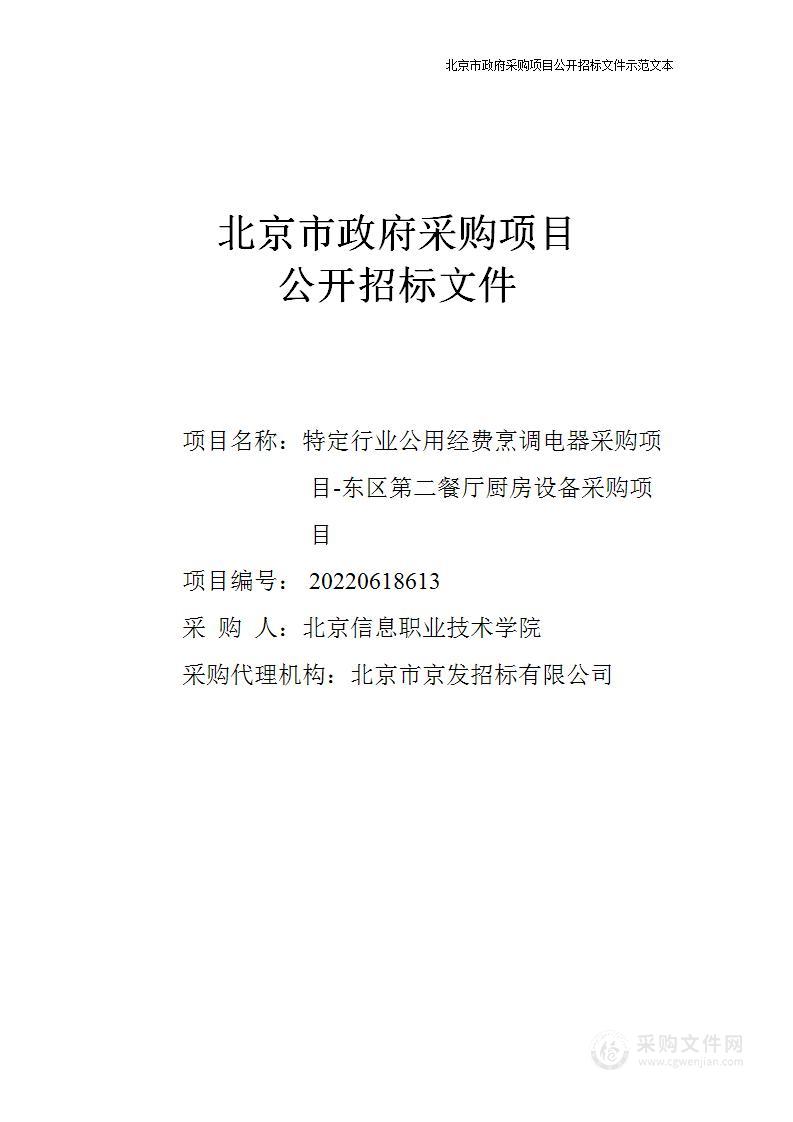 北京市政府采购项目公开招标文件示范文本

北京市政府采购项目
公开招标文件

项目名称：特定行业公用经费烹调电器采购项目-东区第二餐厅厨房设备采购项目

项目编号： 20220618613

采 购 人：北京信息职业技术学院

采购代理机构：北京市京发招标有限公司

采购文件网
www.cgwenjian.com